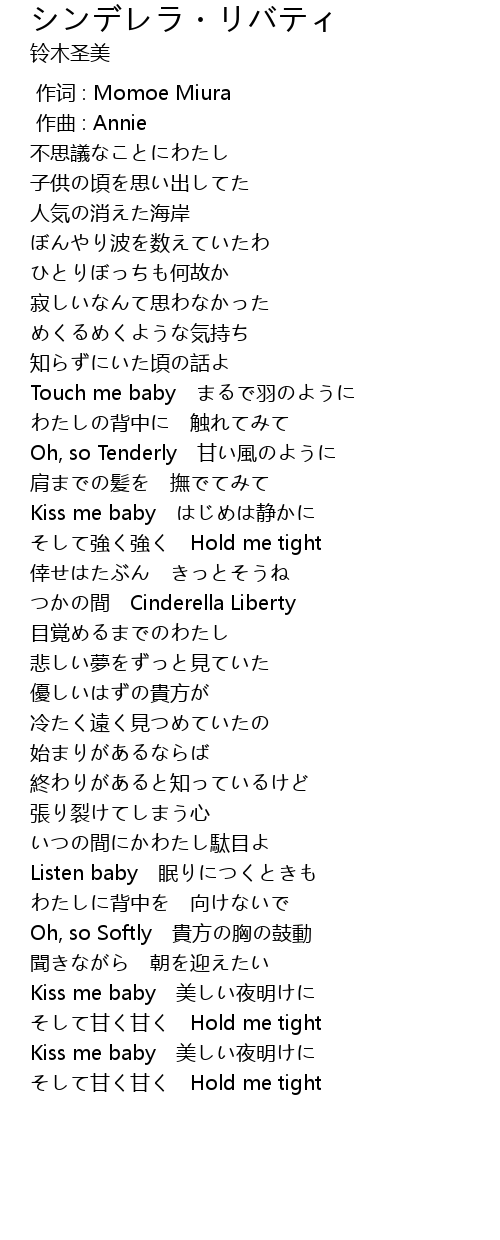 シンデレラ・リバティ
铃木圣美

作词 : Momoe Miura
作曲 : Annie
不思議なことにわたし
子供の頃を思い出してた
人気の消えた海岸
ぼんやり波を数えていたわ
ひとりぼっちも何故か
寂しいなんて思わなかった
めくるめくような気持ち
知らずにいた頃の話よ
Touch me baby まるで羽のように
わたしの背中に 触れてみて
Oh, so Tenderly 甘い風のように
肩までの髪を 撫でてみて
Kiss me baby はじめは静かに
そして強く強く Hold me tight
倖せはたぶん きっとそうね
つかの間 Cinderella Liberty
目覚めるまでのわたし
悲しい夢をずっと見ていた
優しいはずの貴方が
冷たく遠く見つめていたの
始まりがあるならば
終わりがあると知っているけど
張り裂けてしまう心
いつの間にかわたし駄目よ
Listen baby 眠りにつくときも
わたしに背中を 向けないで
Oh, so Softly 貴方の胸の鼓動
聞きながら 朝を迎えたい
Kiss me baby 美しい夜明けに
そして甘く甘く Hold me tight
Kiss me baby 美しい夜明けに
そして甘く甘く Hold me tight